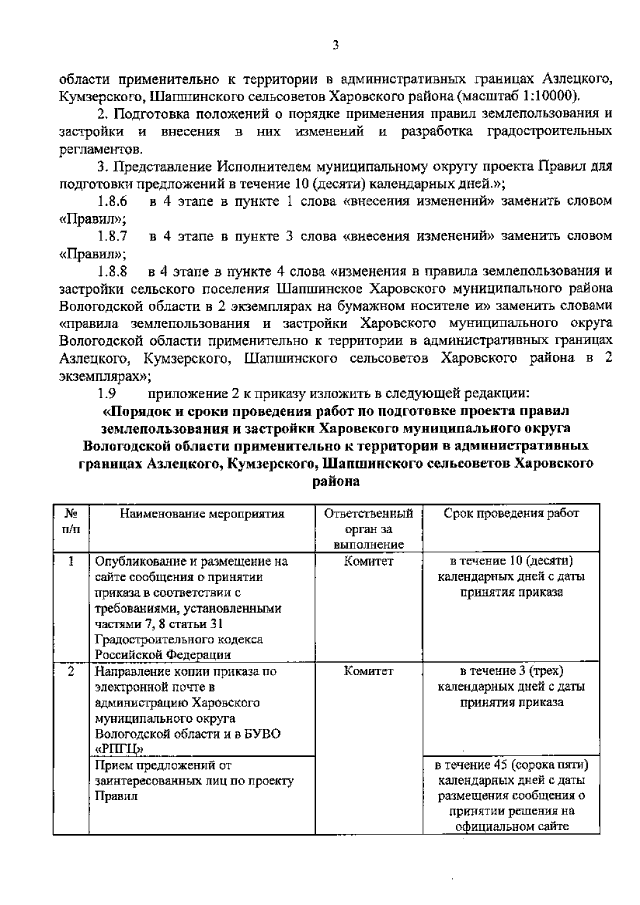 3

области применительно к территории в административных границах Азлецкого, Кумзерского, Шапшинского сельсоветов Харовского района (масштаб 1:10000).

2. Подготовка положений о порядке применения правил землепользования и застройки и внесения в них изменений и разработка градостроительных регламентов.

3. Представление Исполнителем муниципальному округу проекта Правил для подготовки предложений в течение 10 (десяти) календарных дней.»;

1.8.6 в 4 этапе в пункте 1 слова «внесения изменений» заменить словом «Правил»;

1.8.7 в 4 этапе в пункте 3 слова «внесения изменений» заменить словом «Правил»;

1.8.8 в 4 этапе в пункте 4 слова «изменения в правила землепользования и застройки сельского поселения Шапшинское Харовского муниципального района Вологодской области в 2 экземплярах на бумажном носителе и» заменить словами «правила землепользования и застройки Харовского муниципального округа Вологодской области применительно к территории в административных границах Азлецкого, Кумзерского, Шапшинского сельсоветов Харовского района в 2 экземплярах»;

1.9 приложение 2 к приказу изложить в следующей редакции:

«Порядок и сроки проведения работ по подготовке проекта правил землепользования и застройки Харовского муниципального округа Вологодской области применительно к территории в административных границах Азлецкого, Кумзерского, Шапшинского сельсоветов Харовского района

| № п/п | Наименование мероприятия | Ответственный орган за выполнение | Срок проведения работ |
|---|---|---|---|
| 1 | Опубликование и размещение на сайте сообщения о принятии приказа в соответствии с требованиями, установленными частями 7, 8 статьи 31 Градостроительного кодекса Российской Федерации | Комитет | в течение 10 (десяти) календарных дней с даты принятия приказа |
| 2 | Направление копии приказа по электронной почте в администрацию Харовского муниципального округа Вологодской области и в БУВО «РПГЦ» | Комитет | в течение 3 (трех) календарных дней с даты принятия приказа |
|  | Прием предложений от заинтересованных лиц по проекту Правил |  | в течение 45 (сорока пяти) календарных дней с даты размещения сообщения о принятии решения на официальном сайте |